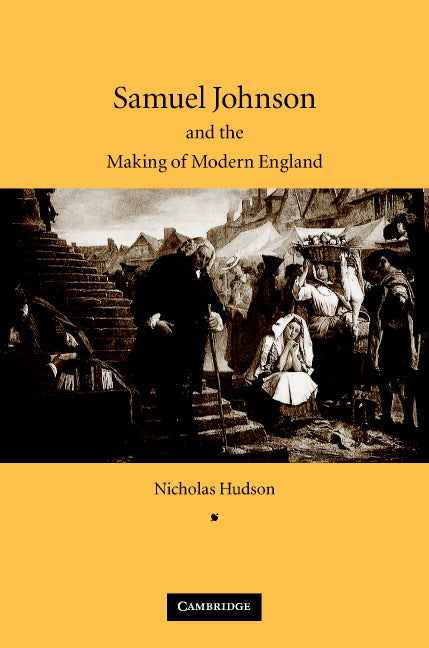 Samuel Johnson
and the
Making of Modern England

Nicholas Hudson

CAMBRIDGE